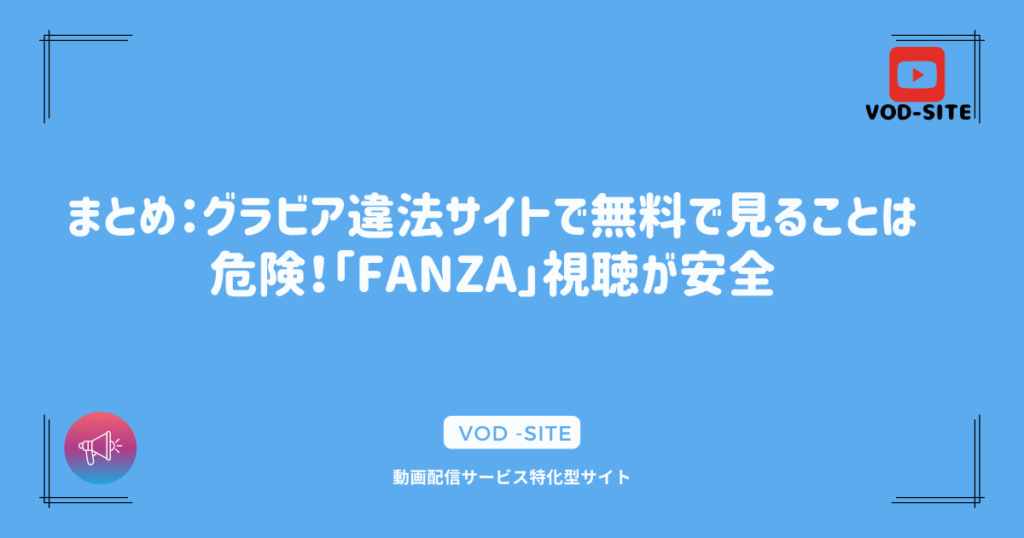 VOD-SITE

まとめ：グラビア違法サイトで無料で見ることは危険！「FANZA」視聴が安全

VOD -SITE

動画配信サービス特化型サイト